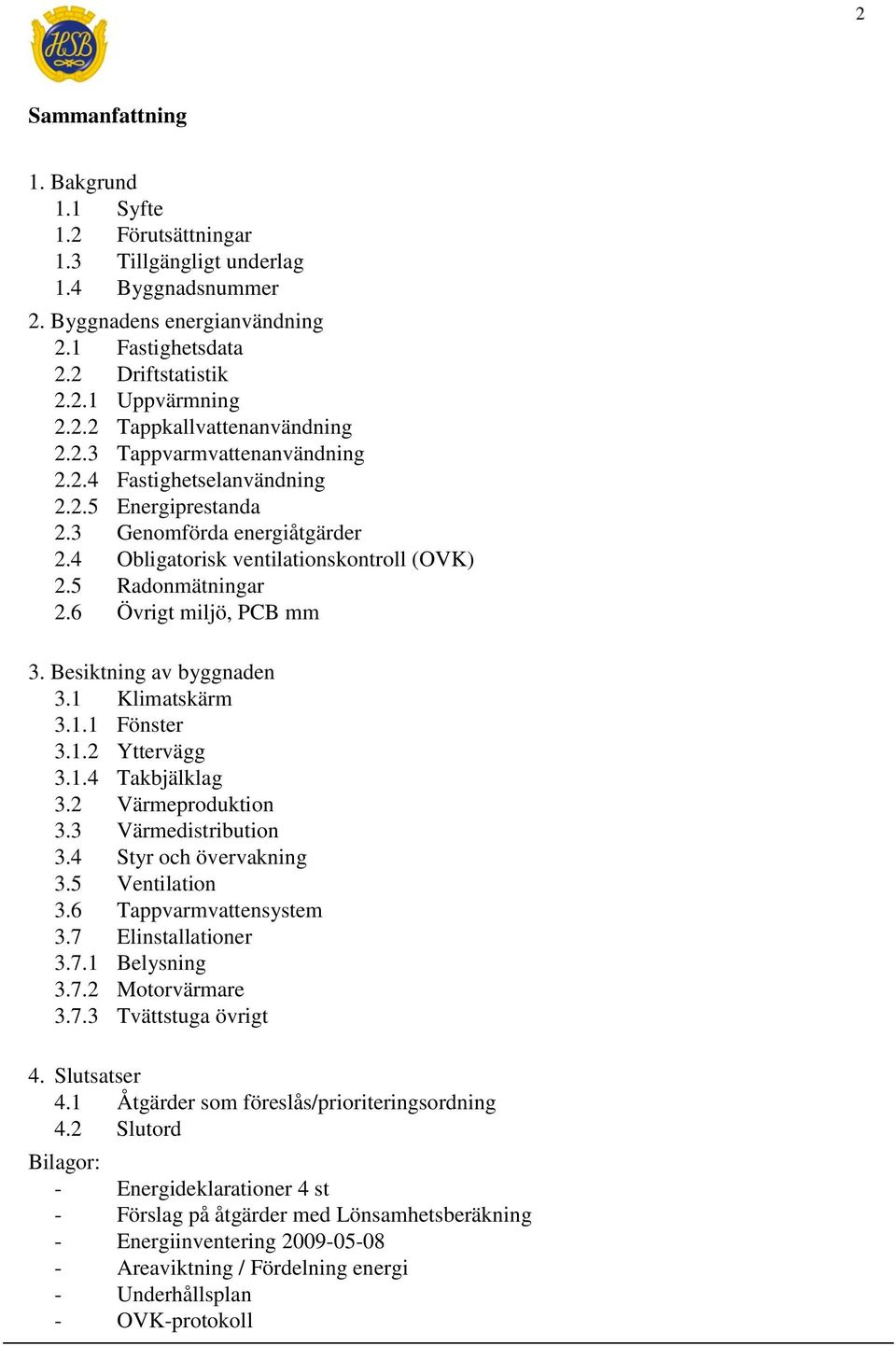 2

HSB

Sammanfattning

1. Bakgrund
1.1 Syfte
1.2 Förutsättningar
1.3 Tillgängligt underlag
1.4 Byggnadsnummer

2. Byggnadens energianvändning
2.1 Fastighetsdata
2.2 Driftstatistik
2.2.1 Uppvärmning
2.2.2 Tappkallvattenanvändning
2.2.3 Tappvarmvattenanvändning
2.2.4 Fastighetselanvändning
2.2.5 Energiprestanda
2.3 Genomförda energiåtgärder
2.4 Obligatorisk ventilationskontroll (OVK)
2.5 Radonmätningar
2.6 Övrigt miljö, PCB mm

3. Besiktning av byggnaden
3.1 Klimatskärm
3.1.1 Fönster
3.1.2 Yttervägg
3.1.4 Takbjälklag
3.2 Värmeproduktion
3.3 Värmedistribution
3.4 Styr och övervakning
3.5 Ventilation
3.6 Tappvarmvattensystem
3.7 Elinstallationer
3.7.1 Belysning
3.7.2 Motorvärmare
3.7.3 Tvättstuga övrigt

4. Slutsatser
4.1 Åtgärder som föreslås/prioriteringsordning
4.2 Slutord

Bilagor:
- Energideklarationer 4 st
- Förslag på åtgärder med Lönsamhetsberäkning
- Energiinventering 2009-05-08
- Areaviktning / Fördelning energi
- Underhållsplan
- OVK-protokoll